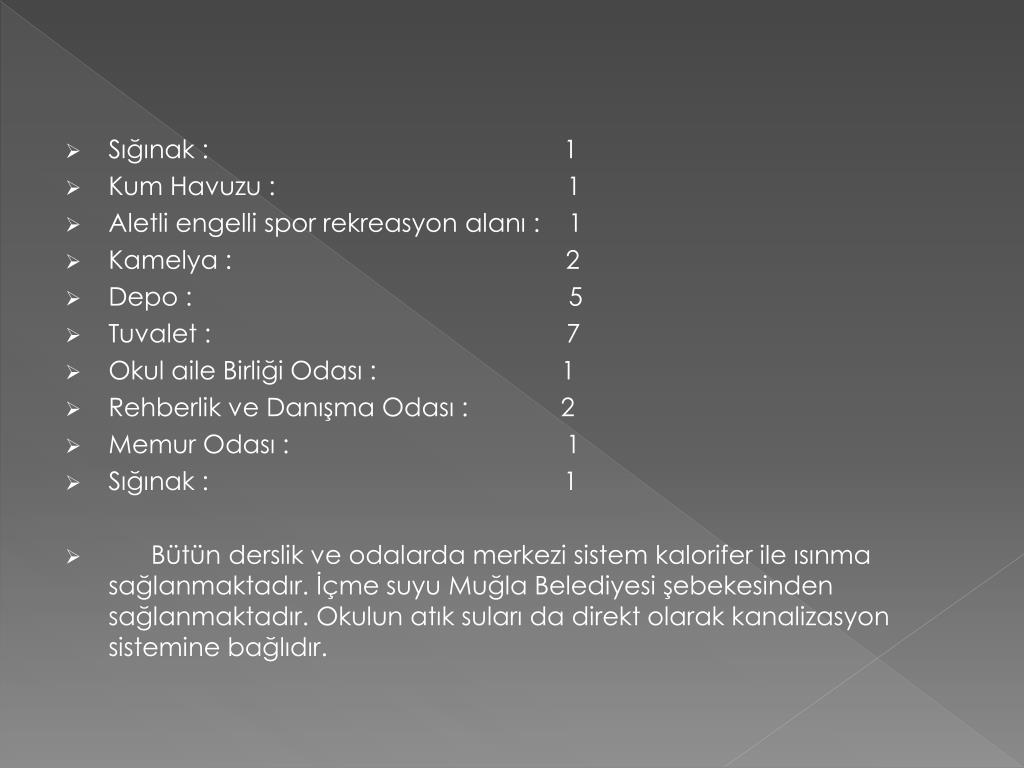 Sığınak : 1
Kum Havuzu : 1
Aletli engelli spor rekreasyon alanı : 1
Kamelya : 2
Depo : 5
Tuvalet : 7
Okul aile Birliği Odası : 1
Rehberlik ve Danışma Odası : 2
Memur Odası : 1
Sığınak : 1

Bütün derslik ve odalarda merkezi sistem kalorifer ile ısınma sağlanmaktadır. İçme suyu Muğla Belediyesi şebekesinden sağlanmaktadır. Okulun atık suları da direkt olarak kanalizasyon sistemine bağlıdır.